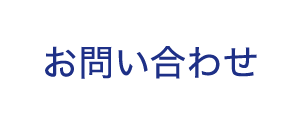 お問い合わせ